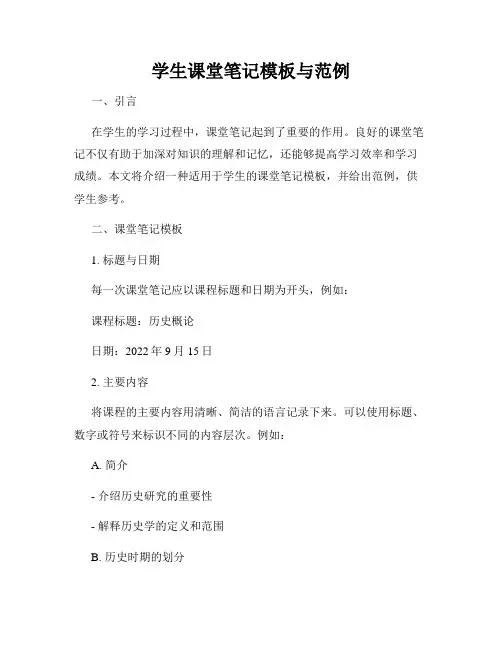 学生课堂笔记模板与范例

一、引言

在学生的学习过程中，课堂笔记起到了重要的作用。良好的课堂笔记不仅有助于加深对知识的理解和记忆，还能够提高学习效率和学习成绩。本文将介绍一种适用于学生的课堂笔记模板，并给出范例，供学生参考。

二、课堂笔记模板

1. 标题与日期

每一次课堂笔记应以课程标题和日期为开头，例如：

课程标题：历史概论

日期：2022 年 9 月 15 日

2. 主要内容

将课程的主要内容用清晰、简洁的语言记录下来。可以使用标题、数字或符号来标识不同的内容层次。例如：

A. 简介

- 介绍历史研究的重要性

- 解释历史学的定义和范围

B. 历史时期的划分